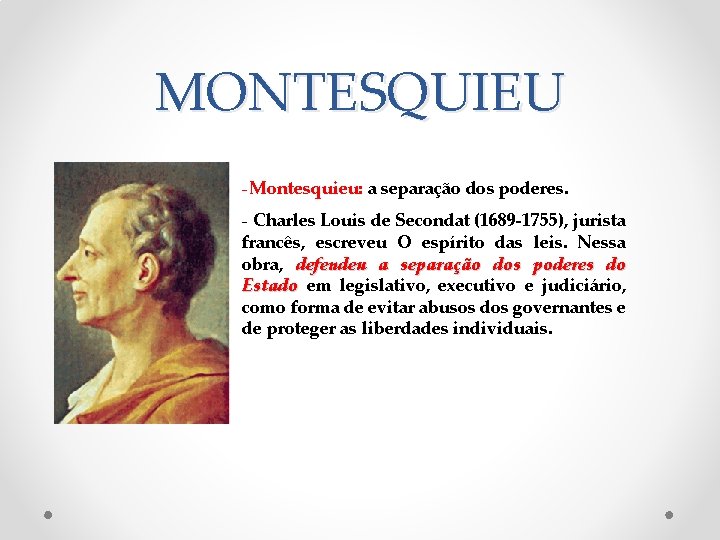 MONTESQUIEU

-Montesquieu: a separação dos poderes.

- Charles Louis de Secondat (1689-1755), jurista francês, escreveu O espírito das leis. Nessa obra, defendeu a separação dos poderes do Estado em legislativo, executivo e judiciário, como forma de evitar abusos dos governantes e de proteger as liberdades individuais.